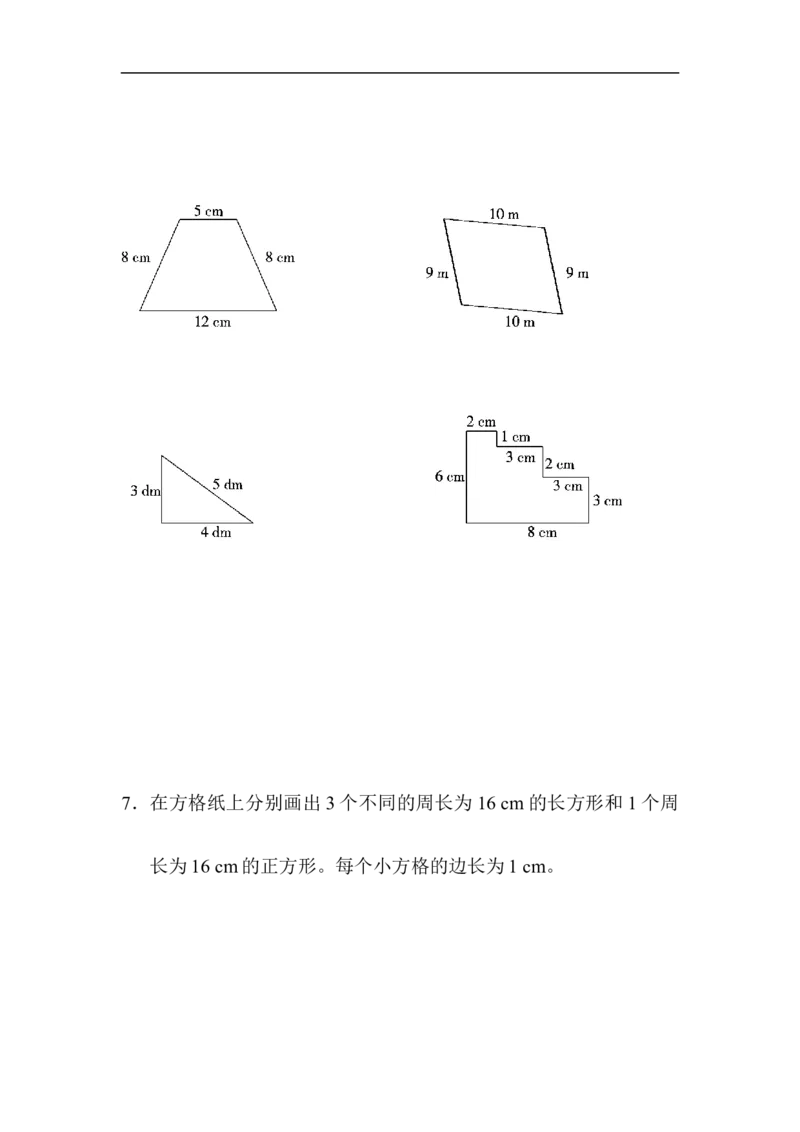 5 cm
8 cm
8 cm
12 cm

10 m
9 m
9 m
10 m

3 dm
5 dm
4 dm

2 cm
1 cm
3 cm
2 cm
3 cm
6 cm
3 cm
8 cm

7．在方格纸上分别画出 3 个不同的周长为 16 cm 的长方形和 1 个周长为 16 cm 的正方形。每个小方格的边长为 1 cm。